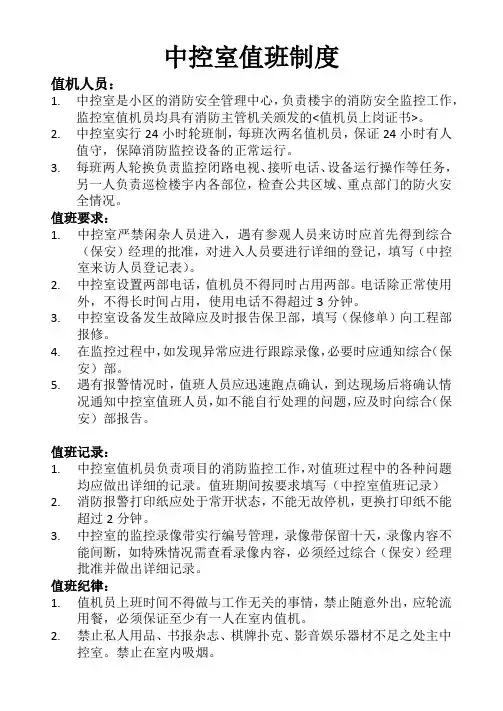 中控室值班制度

值机人员：

1. 中控室是小区的消防安全管理中心，负责楼宇的消防安全监控工作，监控室值机员均具有消防主管机关颁发的<值机员上岗证书>。
2. 中控室实行 24 小时轮班制，每班次两名值机员，保证 24 小时有人值守，保障消防监控设备的正常运行。
3. 每班两人轮换负责监控闭路电视、接听电话、设备运行操作等任务，另一人负责巡检楼宇内各部位，检查公共区域、重点部门的防火安全情况。

值班要求：

1. 中控室严禁闲杂人员进入，遇有参观人员来访时应首先得到综合（保安）经理的批准，对进入人员要进行详细的登记，填写（中控室来访人员登记表）。
2. 中控室设置两部电话，值机员不得同时占用两部。电话除正常使用外，不得长时间占用，使用电话不得超过 3 分钟。
3. 中控室设备发生故障应及时报告保卫部，填写（保修单）向工程部报修。
4. 在监控过程中，如发现异常应进行跟踪录像，必要时应通知综合（保安）部。
5. 遇有报警情况时，值班人员应迅速跑点确认，到达现场后将确认情况通知中控室值班人员，如不能自行处理的问题，应及时向综合（保安）部报告。

值班记录：

1. 中控室值机员负责项目的消防监控工作，对值班过程中的各种问题均应做出详细的记录。值班期间按要求填写（中控室值班记录）
2. 消防报警打印纸应处于常开状态，不能无故停机，更换打印纸不能超过 2 分钟。
3. 中控室的监控录像带实行编号管理，录像带保留十天，录像内容不能间断，如特殊情况需查看录像内容，必须经过综合（保安）经理批准并做出详细记录。

值班纪律：

1. 值机员上班时间不得做与工作无关的事情，禁止随意外出，应轮流用餐，必须保证至少有一人在室内值机。
2. 禁止私人用品、书报杂志、棋牌扑克、影音娱乐器材不足之处主中控室。禁止在室内吸烟。